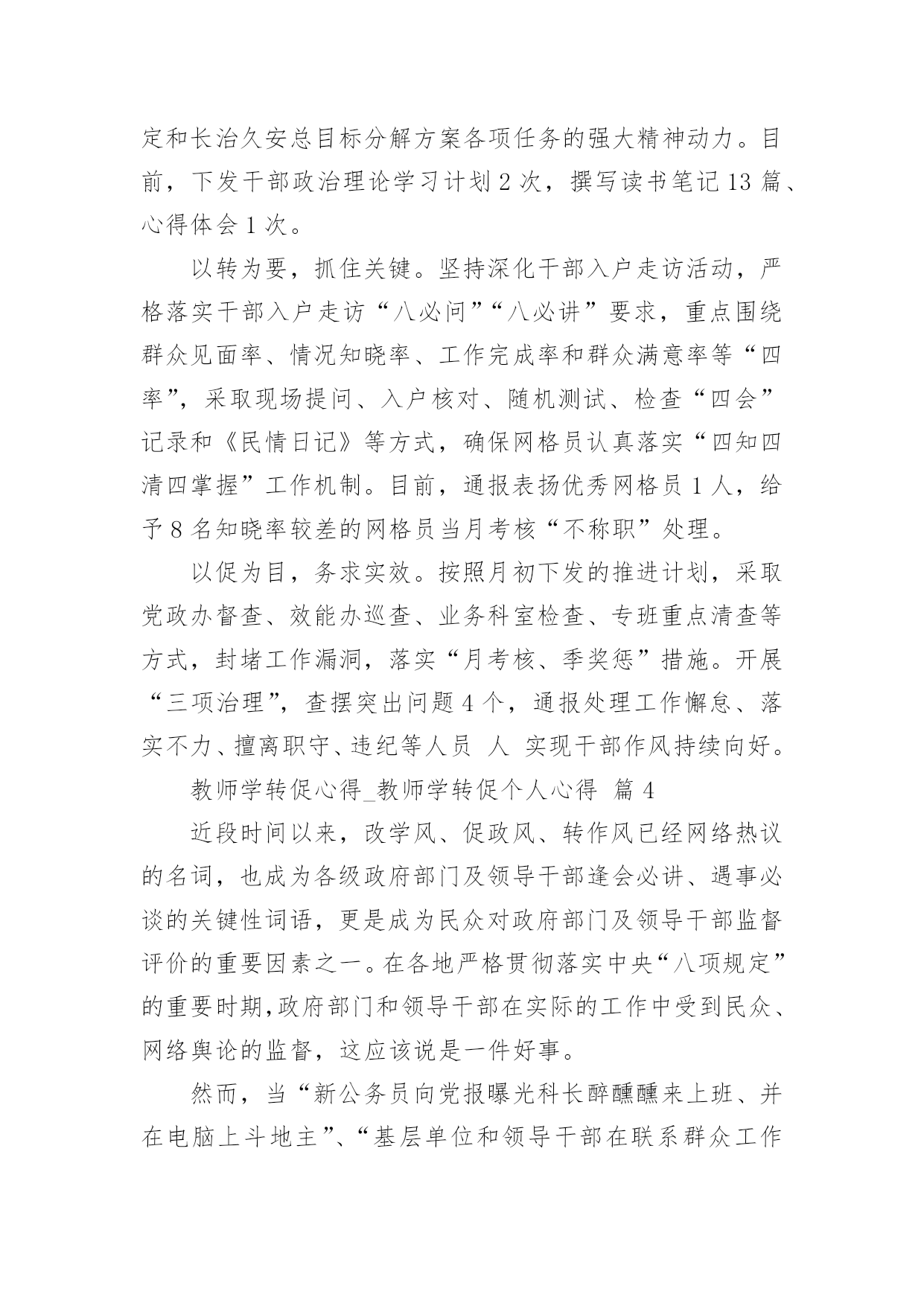 定和长治久安总目标分解方案各项任务的强大精神动力。目前，下发干部政治理论学习计划 2 次，撰写读书笔记 13 篇、心得体会 1 次。

以转为要，抓住关键。坚持深化干部入户走访活动，严格落实干部入户走访“八必问”“八必讲”要求，重点围绕群众见面率、情况知晓率、工作完成率和群众满意率等“四率”，采取现场提问、入户核对、随机测试、检查“四会”记录和《民情日记》等方式，确保网格员认真落实“四知四清四掌握”工作机制。目前，通报表扬优秀网格员 1 人，给予 8 名知晓率较差的网格员当月考核“不称职”处理。

以促为目，务求实效。按照月初下发的推进计划，采取党政办督查、效能办巡查、业务科室检查、专班重点清查等方式，封堵工作漏洞，落实“月考核、季奖惩”措施。开展“三项治理”，查摆突出问题 4 个，通报处理工作懈怠、落实不力、擅离职守、违纪等人员 人 实现干部作风持续向好。

教师学转促心得_教师学转促个人心得 篇 4

近段时间以来，改学风、促政风、转作风已经网络热议的名词，也成为各级政府部门及领导干部逢会必讲、遇事必谈的关键性词语，更是成为民众对政府部门及领导干部监督评价的重要因素之一。在各地严格贯彻落实中央“八项规定”的重要时期,政府部门和领导干部在实际的工作中受到民众、网络舆论的监督，这应该说是一件好事。

然而，当“新公务员向党报曝光科长醉醺醺来上班、并在电脑上斗地主”、“基层单位和领导干部在联系群众工作